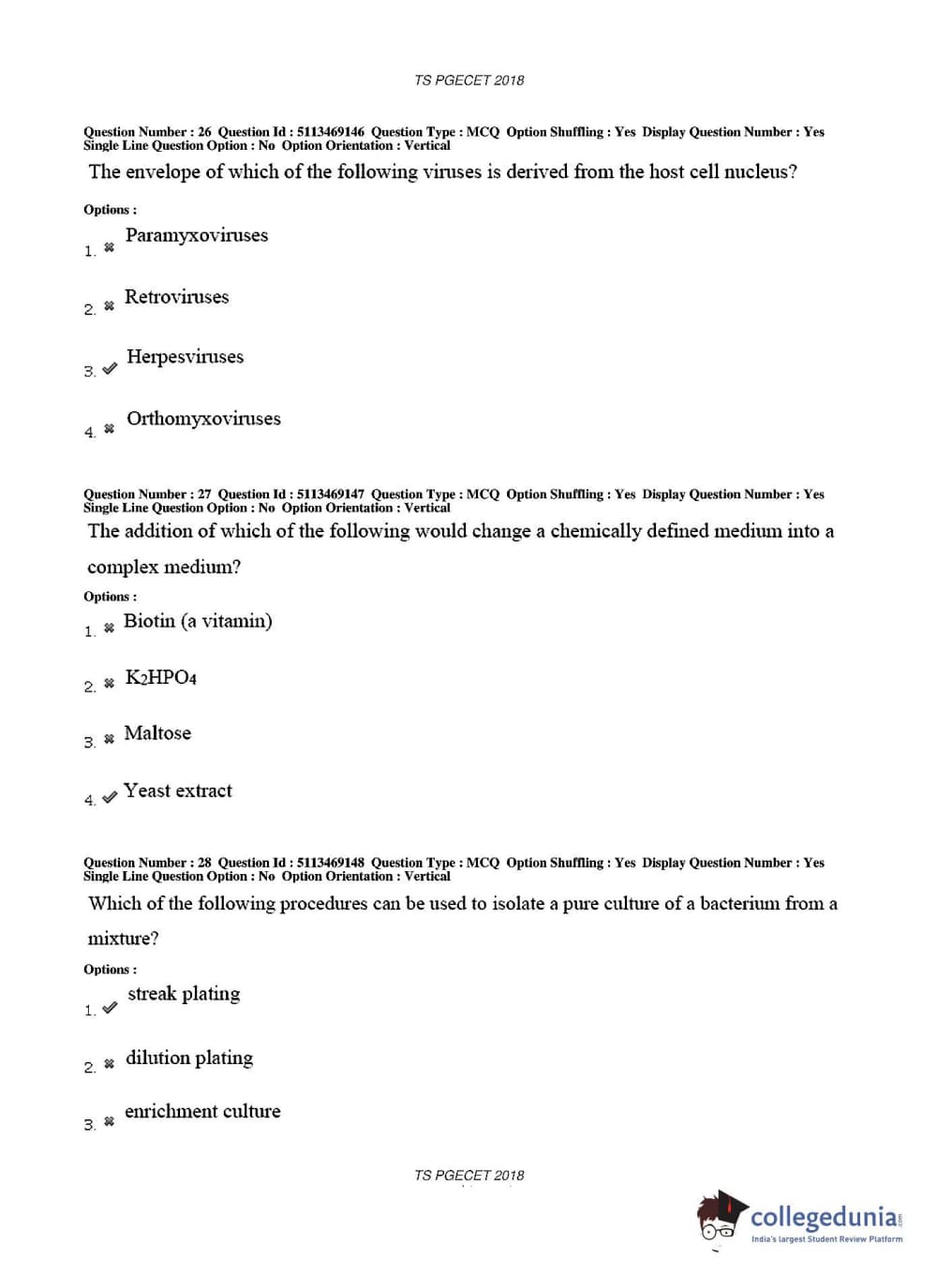 TS PGECET 2018

Question Number : 26 Question Id : 5113469146 Question Type : MCQ Option Shuffling : Yes Display Question Number : Yes Single Line Question Option : No Option Orientation : Vertical

The envelope of which of the following viruses is derived from the host cell nucleus?

Options :

1. ✖ Paramyxoviruses

2. ✖ Retroviruses

3. ✔ Herpesviruses

4. ✖ Orthomyxoviruses

Question Number : 27 Question Id : 5113469147 Question Type : MCQ Option Shuffling : Yes Display Question Number : Yes Single Line Question Option : No Option Orientation : Vertical

The addition of which of the following would change a chemically defined medium into a complex medium?

Options :

1. ✖ Biotin (a vitamin)

2. ✖ $K_2HPO_4$

3. ✖ Maltose

4. ✔ Yeast extract

Question Number : 28 Question Id : 5113469148 Question Type : MCQ Option Shuffling : Yes Display Question Number : Yes Single Line Question Option : No Option Orientation : Vertical

Which of the following procedures can be used to isolate a pure culture of a bacterium from a mixture?

Options :

1. ✔ streak plating

2. ✖ dilution plating

3. ✖ enrichment culture

TS PGECET 2018

collegedunia.com
India's largest Student Review Platform